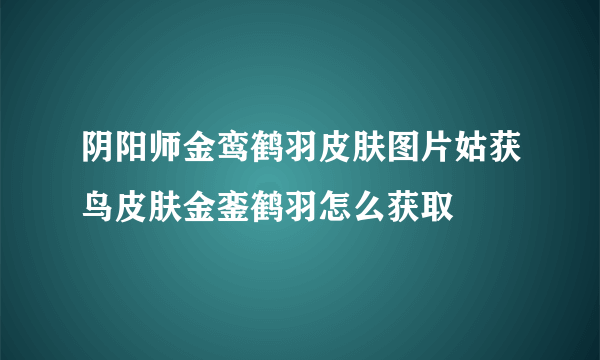 阴阳师金鸾鹤羽皮肤图片姑获鸟皮肤金銮鹤羽怎么获取